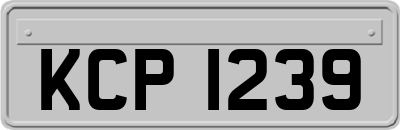 KCP 1239